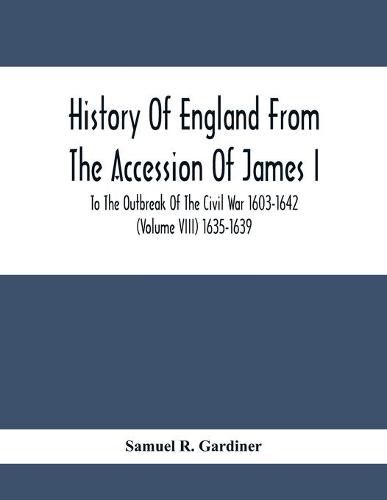 History Of England From The Accession Of James I

To The Outbreak Of The Civil War 1603-1642 (Volume VIII) 1635-1639

Samuel R. Gardiner